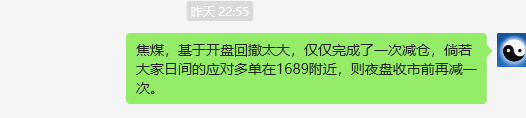 昨天 22:55

焦煤，基于开盘回撤太大，仅仅完成了一次减仓，倘若大家日间的应对多单在1689附近，则夜盘收市前再减一次。